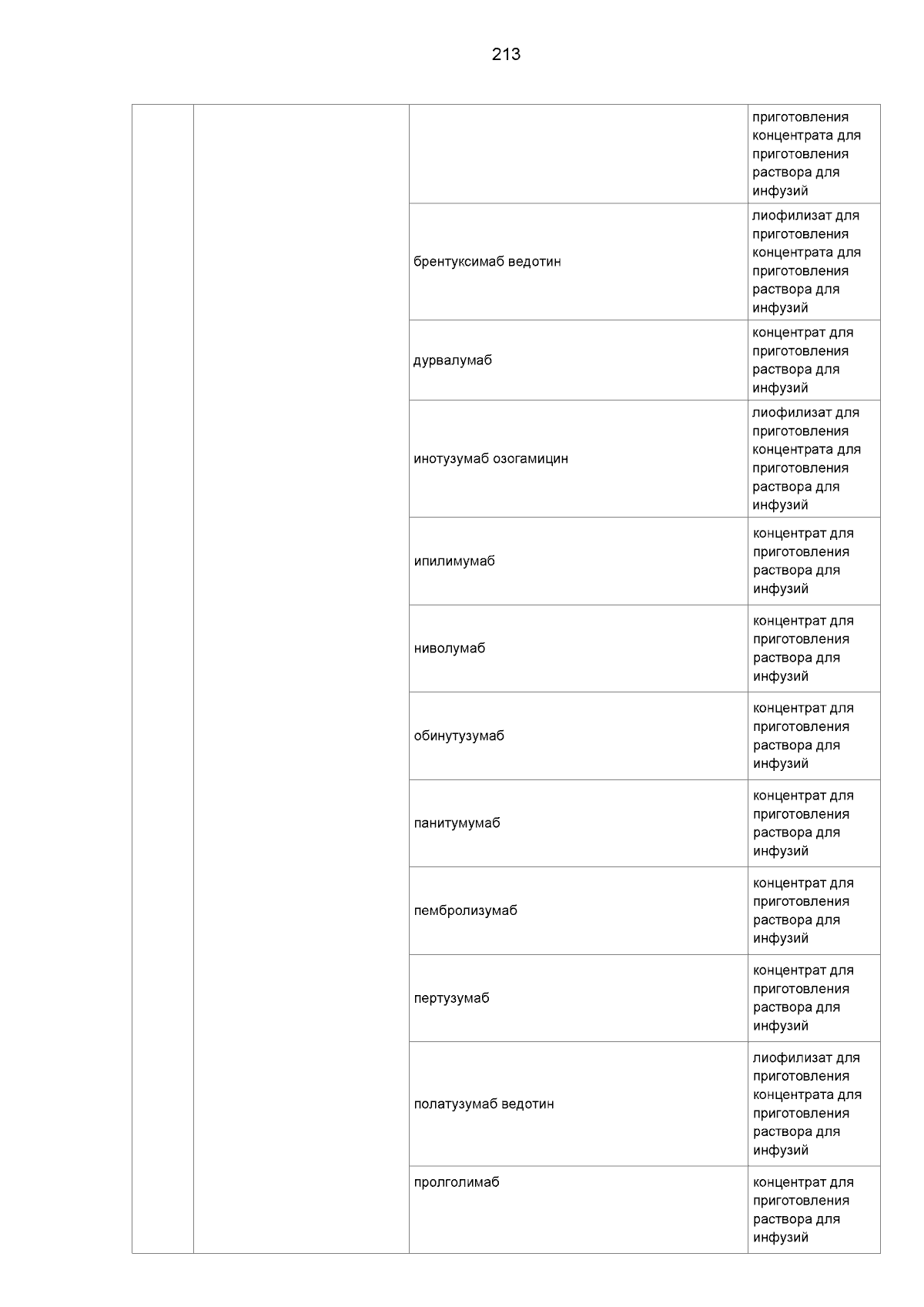 213

| | | | |
|---|---|---|---|
| | | | приготовления концентрата для приготовления раствора для инфузий |
| | | брентуксимаб ведотин | лиофилизат для приготовления концентрата для приготовления раствора для инфузий |
| | | дурвалумаб | концентрат для приготовления раствора для инфузий |
| | | инотузумаб озогамицин | лиофилизат для приготовления концентрата для приготовления раствора для инфузий |
| | | ипилимумаб | концентрат для приготовления раствора для инфузий |
| | | ниволумаб | концентрат для приготовления раствора для инфузий |
| | | обинутузумаб | концентрат для приготовления раствора для инфузий |
| | | панитумумаб | концентрат для приготовления раствора для инфузий |
| | | пембролизумаб | концентрат для приготовления раствора для инфузий |
| | | пертузумаб | концентрат для приготовления раствора для инфузий |
| | | полатузумаб ведотин | лиофилизат для приготовления концентрата для приготовления раствора для инфузий |
| | | пролголимаб | концентрат для приготовления раствора для инфузий |